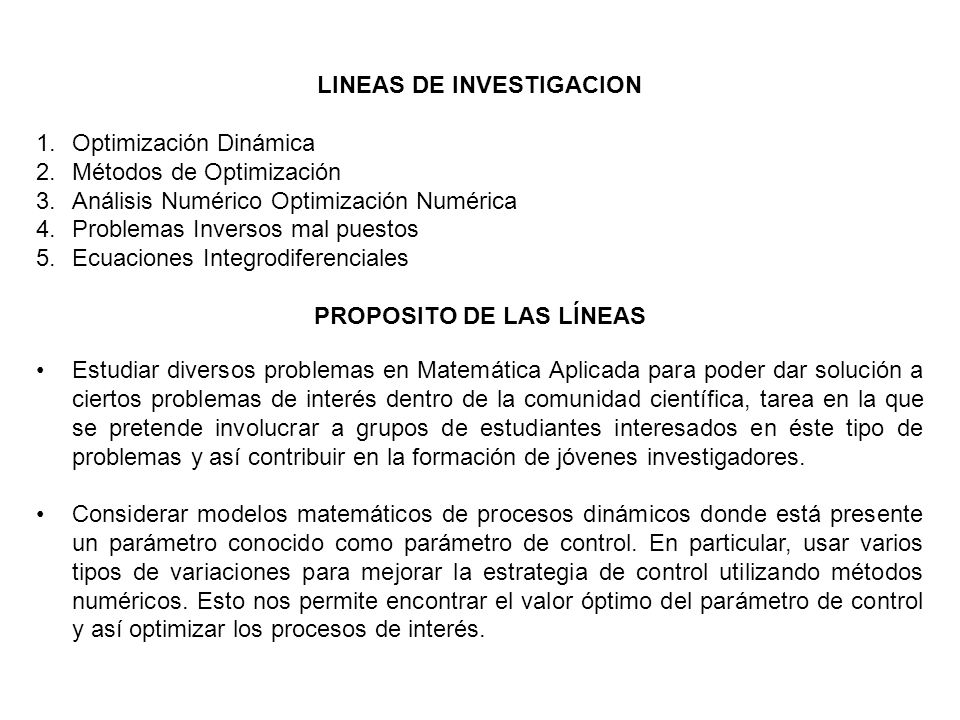 LINEAS DE INVESTIGACION

1. Optimización Dinámica
2. Métodos de Optimización
3. Análisis Numérico Optimización Numérica
4. Problemas Inversos mal puestos
5. Ecuaciones Integrodiferenciales

PROPOSITO DE LAS LÍNEAS

• Estudiar diversos problemas en Matemática Aplicada para poder dar solución a ciertos problemas de interés dentro de la comunidad científica, tarea en la que se pretende involucrar a grupos de estudiantes interesados en éste tipo de problemas y así contribuir en la formación de jóvenes investigadores.

• Considerar modelos matemáticos de procesos dinámicos donde está presente un parámetro conocido como parámetro de control. En particular, usar varios tipos de variaciones para mejorar la estrategia de control utilizando métodos numéricos. Esto nos permite encontrar el valor óptimo del parámetro de control y así optimizar los procesos de interés.